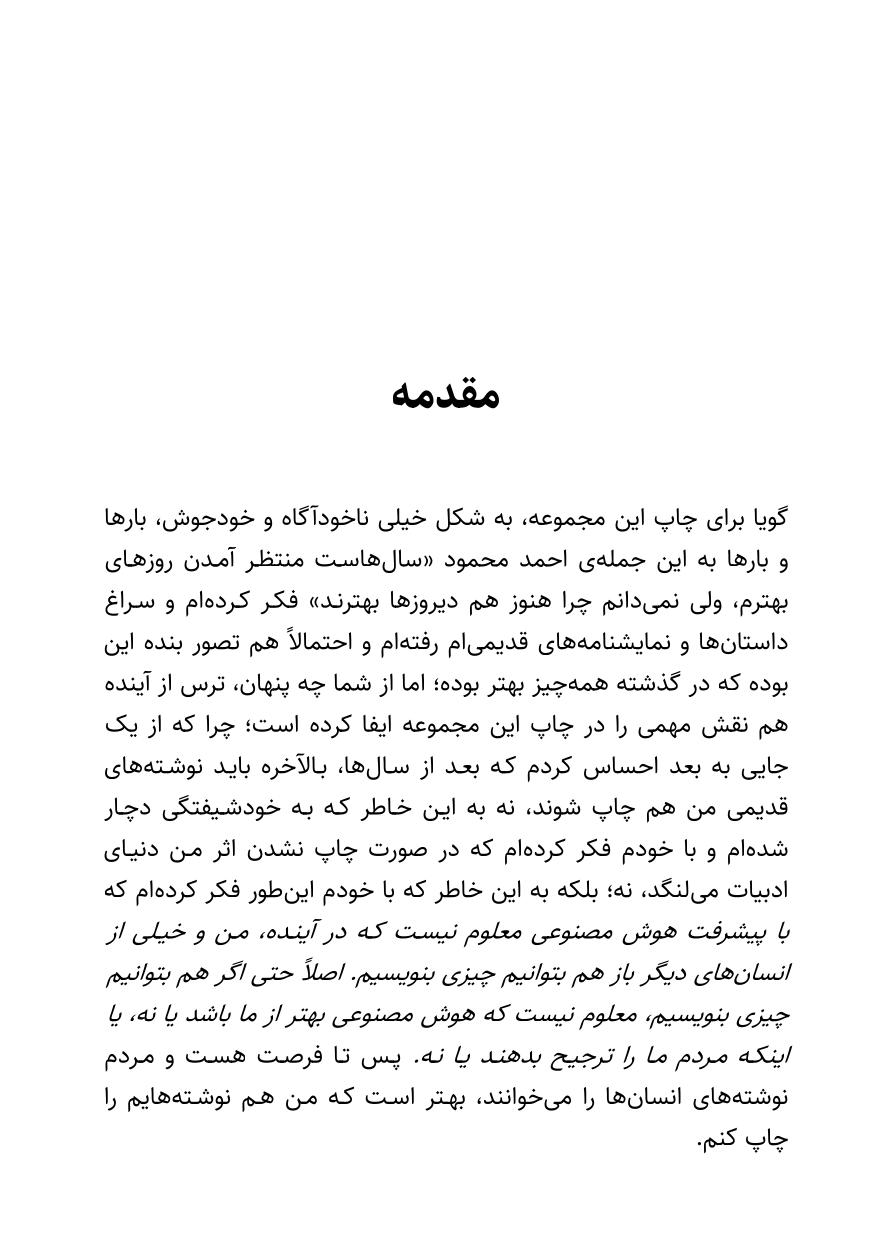 مقدمه

گویا برای چاپ این مجموعه، به شکل خیلی ناخودآگاه و خودجوش، بارها و بارها به این جمله‌ی احمد محمود «سال‌هاست منتظر آمدن روزهای بهترم، ولی نمی‌دانم چرا هنوز هم دیروزها بهترند» فکر کرده‌ام و سراغ داستان‌ها و نمایشنامه‌های قدیمی‌ام رفته‌ام و احتمالاً هم تصور بنده این بوده که در گذشته همه‌چیز بهتر بوده؛ اما از شما چه پنهان، ترس از آینده هم نقش مهمی را در چاپ این مجموعه ایفا کرده است؛ چرا که از یک جایی به بعد احساس کردم که بعد از سال‌ها، بالآخره باید نوشته‌های قدیمی من هم چاپ شوند، نه به این خاطر که به خودشیفتگی دچار شده‌ام و با خودم فکر کرده‌ام که در صورت چاپ نشدن اثر من دنیای ادبیات می‌لنگد، نه؛ بلکه به این خاطر که با خودم این‌طور فکر کرده‌ام که با پیشرفت هوش مصنوعی معلوم نیست که در آینده، من و خیلی از انسان‌های دیگر باز هم بتوانیم چیزی بنویسیم. اصلاً حتی اگر هم بتوانیم چیزی بنویسیم، معلوم نیست که هوش مصنوعی بهتر از ما باشد یا نه، یا اینکه مردم ما را ترجیح بدهند یا نه. پس تا فرصت هست و مردم نوشته‌های انسان‌ها را می‌خوانند، بهتر است که من هم نوشته‌هایم را چاپ کنم.